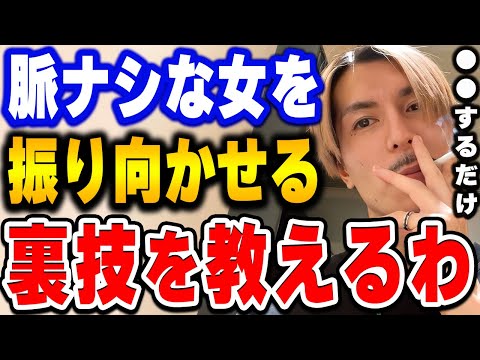 脈ナシな女を
振り向かせる
裏技を教えるわ

●●するだけ